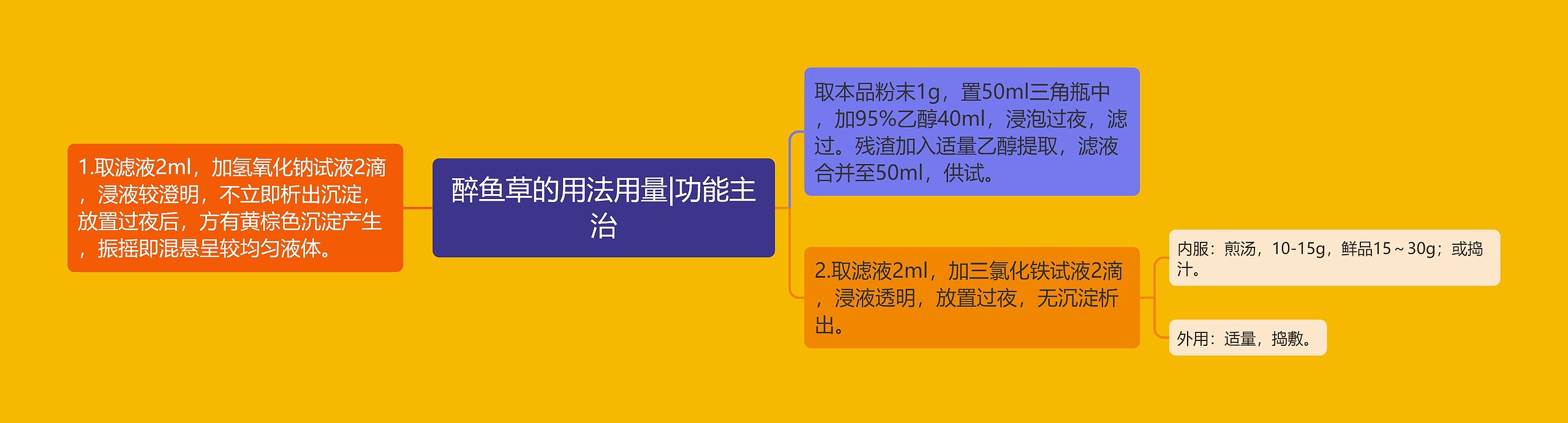 醉鱼草的用法用量|功能主治

1.取滤液2ml，加氢氧化钠试液2滴，浸液较澄明，不立即析出沉淀，放置过夜后，方有黄棕色沉淀产生，振摇即混悬呈较均匀液体。

取本品粉末1g，置50ml三角瓶中，加95%乙醇40ml，浸泡过夜，滤过。残渣加入适量乙醇提取，滤液合并至50ml，供试。

2.取滤液2ml，加三氯化铁试液2滴，浸液透明，放置过夜，无沉淀析出。

内服：煎汤，10-15g，鲜品15～30g；或捣汁。

外用：适量，捣敷。